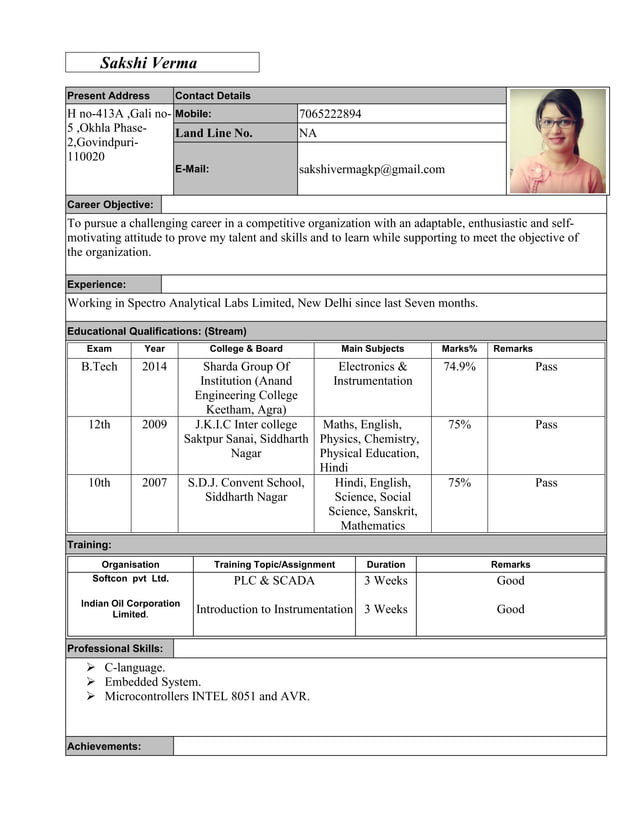 Sakshi Verma

| Present Address | Contact Details | |
|---|---|---|
| H no-413A ,Gali no-5 ,Okhla Phase-2,Govindpuri-110020 | Mobile: | 7065222894 |
| | Land Line No. | NA |
| | E-Mail: | sakshivermagkp@gmail.com |

Career Objective:

To pursue a challenging career in a competitive organization with an adaptable, enthusiastic and self-motivating attitude to prove my talent and skills and to learn while supporting to meet the objective of the organization.

Experience:

Working in Spectro Analytical Labs Limited, New Delhi since last Seven months.

Educational Qualifications: (Stream)

| Exam | Year | College & Board | Main Subjects | Marks% | Remarks |
|---|---|---|---|---|---|
| B.Tech | 2014 | Sharda Group Of Institution (Anand Engineering College Keetham, Agra) | Electronics & Instrumentation | 74.9% | Pass |
| 12th | 2009 | J.K.I.C Inter college Saktpur Sanai, Siddharth Nagar | Maths, English, Physics, Chemistry, Physical Education, Hindi | 75% | Pass |
| 10th | 2007 | S.D.J. Convent School, Siddharth Nagar | Hindi, English, Science, Social Science, Sanskrit, Mathematics | 75% | Pass |

Training:

| Organisation | Training Topic/Assignment | Duration | Remarks |
|---|---|---|---|
| Softcon pvt Ltd. | PLC & SCADA | 3 Weeks | Good |
| Indian Oil Corporation Limited. | Introduction to Instrumentation | 3 Weeks | Good |

Professional Skills:

➢ C-language.
➢ Embedded System.
➢ Microcontrollers INTEL 8051 and AVR.

Achievements: